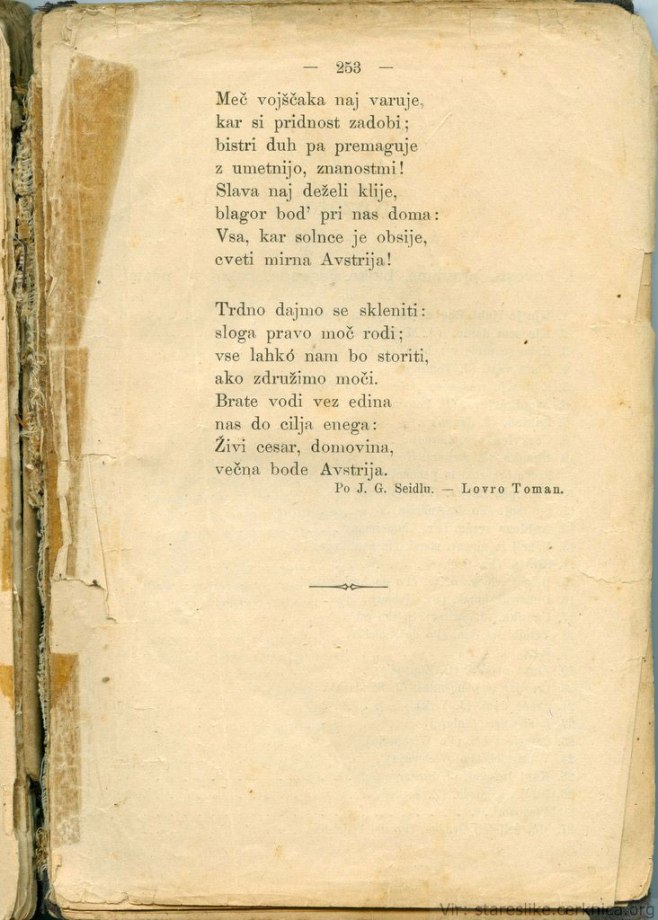 — 253 —

Meč vojščaka naj varuje,
kar si pridnost zadobi;
bistri duh pa premaguje
z umetnijo, znanostmi!
Slava naj deželi klije,
blagor bod' pri nas doma:
Vsa, kar solnce je obsije,
cveti mirna Avstrija!

Trdno dajmo se skleniti:
sloga pravo moč rodi;
vse lahkó nam bo storiti,
ako združimo moči.
Brate vodi vez edina
nas do cilja enega:
Živi cesar, domovina,
večna bode Avstrija.

Po J. G. Seidlu. — Lovro Toman.

Vir: stareslike.cerknica.org